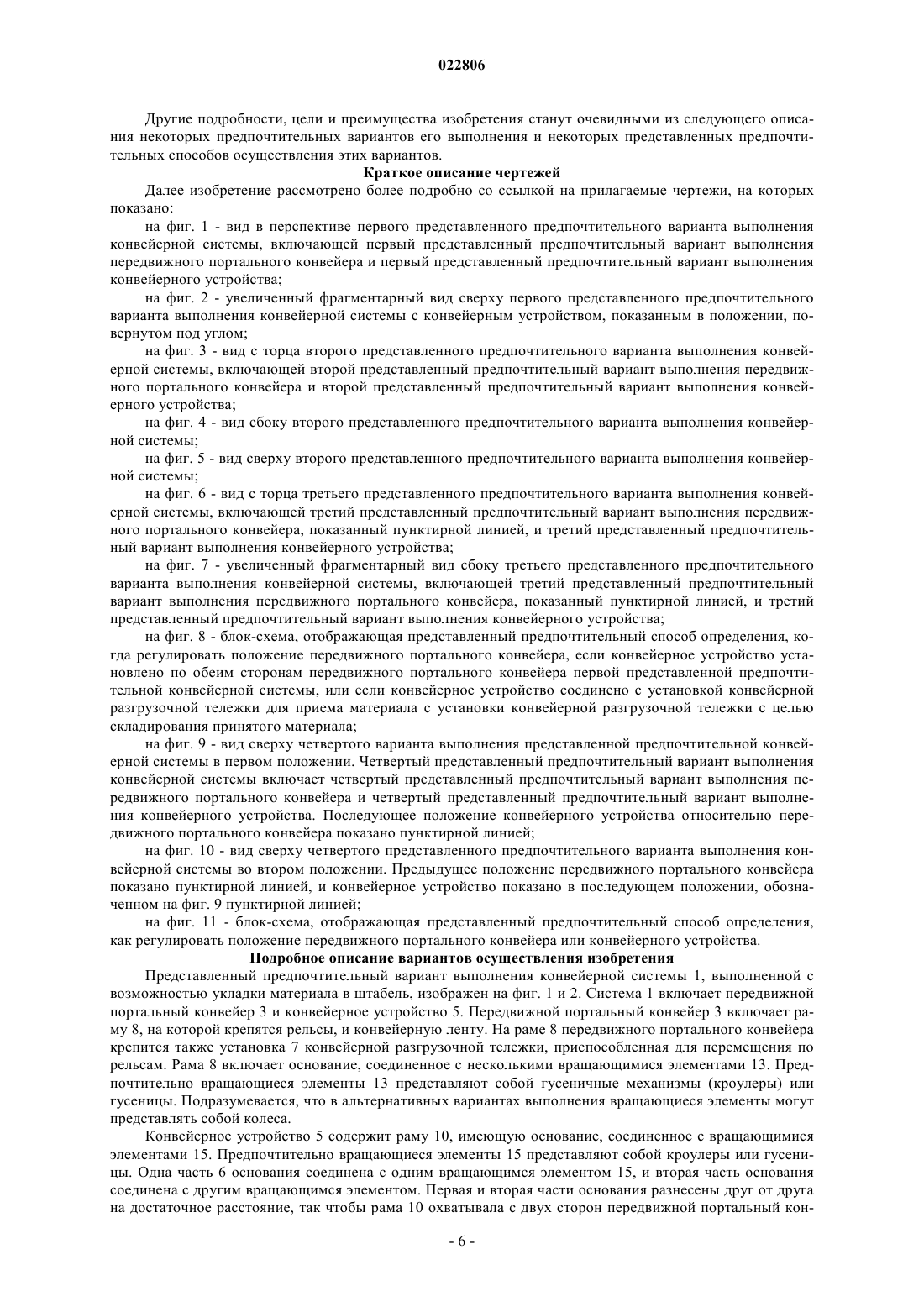 022806

Другие подробности, цели и преимущества изобретения станут очевидными из следующего описания некоторых предпочтительных вариантов его выполнения и некоторых представленных предпочтительных способов осуществления этих вариантов.

Краткое описание чертежей

Далее изобретение рассмотрено более подробно со ссылкой на прилагаемые чертежи, на которых показано:

на фиг. 1 - вид в перспективе первого представленного предпочтительного варианта выполнения конвейерной системы, включающей первый представленный предпочтительный вариант выполнения передвижного портального конвейера и первый представленный предпочтительный вариант выполнения конвейерного устройства;

на фиг. 2 - увеличенный фрагментарный вид сверху первого представленного предпочтительного варианта выполнения конвейерной системы с конвейерным устройством, показанным в положении, повернутом под углом;

на фиг. 3 - вид с торца второго представленного предпочтительного варианта выполнения конвейерной системы, включающей второй представленный предпочтительный вариант выполнения передвижного портального конвейера и второй представленный предпочтительный вариант выполнения конвейерного устройства;

на фиг. 4 - вид сбоку второго представленного предпочтительного варианта выполнения конвейерной системы;

на фиг. 5 - вид сверху второго представленного предпочтительного варианта выполнения конвейерной системы;

на фиг. 6 - вид с торца третьего представленного предпочтительного варианта выполнения конвейерной системы, включающей третий представленный предпочтительный вариант выполнения передвижного портального конвейера, показанный пунктирной линией, и третий представленный предпочтительный вариант выполнения конвейерного устройства;

на фиг. 7 - увеличенный фрагментарный вид сбоку третьего представленного предпочтительного варианта выполнения конвейерной системы, включающей третий представленный предпочтительный вариант выполнения передвижного портального конвейера, показанный пунктирной линией, и третий представленный предпочтительный вариант выполнения конвейерного устройства;

на фиг. 8 - блок-схема, отображающая представленный предпочтительный способ определения, когда регулировать положение передвижного портального конвейера, если конвейерное устройство установлено по обеим сторонам передвижного портального конвейера первой представленной предпочтительной конвейерной системы, или если конвейерное устройство соединено с установкой конвейерной разгрузочной тележки для приема материала с установки конвейерной разгрузочной тележки с целью складирования принятого материала;

на фиг. 9 - вид сверху четвертого варианта выполнения представленной предпочтительной конвейерной системы в первом положении. Четвертый представленный предпочтительный вариант выполнения конвейерной системы включает четвертый представленный предпочтительный вариант выполнения передвижного портального конвейера и четвертый представленный предпочтительный вариант выполнения конвейерного устройства. Последующее положение конвейерного устройства относительно передвижного портального конвейера показано пунктирной линией;

на фиг. 10 - вид сверху четвертого представленного предпочтительного варианта выполнения конвейерной системы во втором положении. Предыдущее положение передвижного портального конвейера показано пунктирной линией, и конвейерное устройство показано в последующем положении, обозначенном на фиг. 9 пунктирной линией;

на фиг. 11 - блок-схема, отображающая представленный предпочтительный способ определения, как регулировать положение передвижного портального конвейера или конвейерного устройства.

Подробное описание вариантов осуществления изобретения

Представленный предпочтительный вариант выполнения конвейерной системы 1, выполненной с возможностью укладки материала в штабель, изображен на фиг. 1 и 2. Система 1 включает передвижной портальный конвейер 3 и конвейерное устройство 5. Передвижной портальный конвейер 3 включает раму 8, на которой крепятся рельсы, и конвейерную ленту. На раме 8 передвижного портального конвейера крепится также установка 7 конвейерной разгрузочной тележки, приспособленная для перемещения по рельсам. Рама 8 включает основание, соединенное с несколькими вращающимися элементами 13. Предпочтительно вращающиеся элементы 13 представляют собой гусеничные механизмы (кроулеры) или гусеницы. Подразумевается, что в альтернативных вариантах выполнения вращающиеся элементы могут представлять собой колеса.

Конвейерное устройство 5 содержит раму 10, имеющую основание, соединенное с вращающимися элементами 15. Предпочтительно вращающиеся элементы 15 представляют собой кроулеры или гусеницы. Одна часть 6 основания соединена с одним вращающимся элементом 15, и вторая часть основания соединена с другим вращающимся элементом. Первая и вторая части основания разнесены друг от друга на достаточное расстояние, так чтобы рама 10 охватывала с двух сторон передвижной портальный кон-

- 6 -